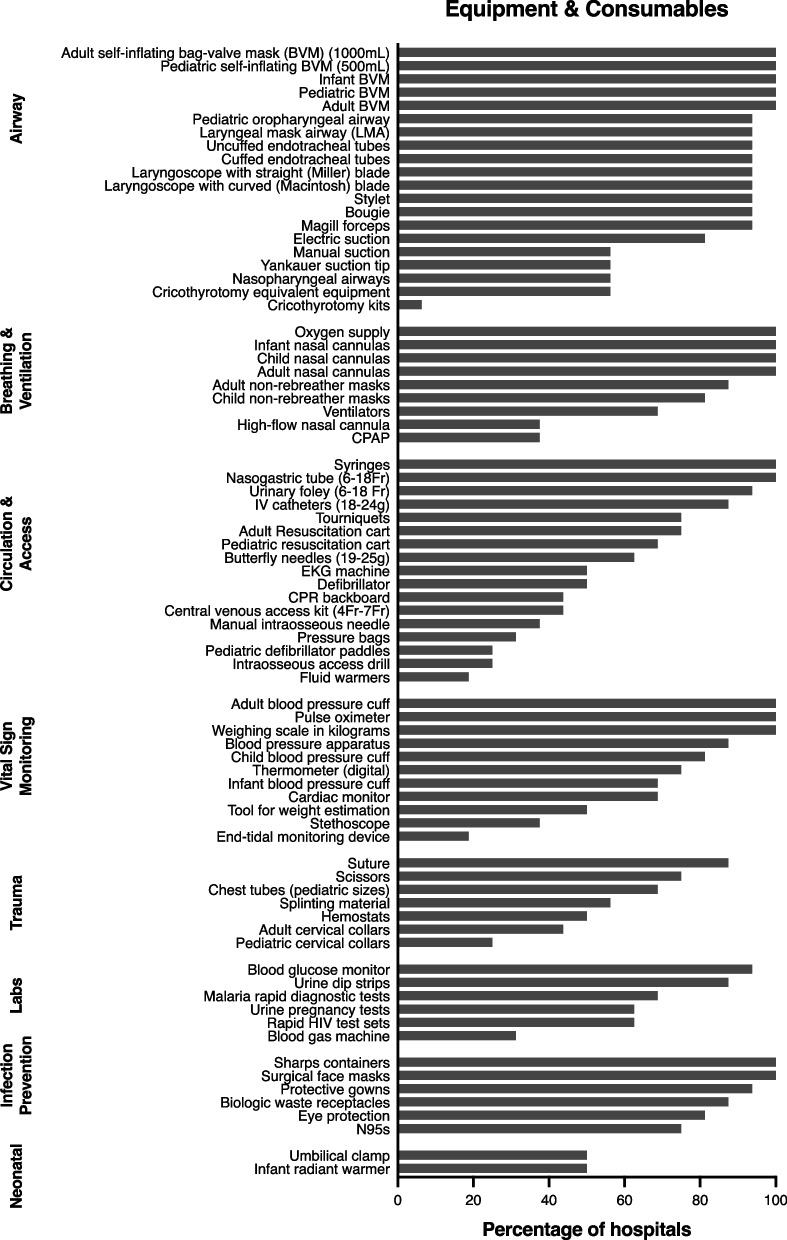 Equipment & Consumables

Airway
Adult self-inflating bag-valve mask (BVM) (1000mL)
Pediatric self-inflating BVM (500mL)
Infant BVM
Pediatric BVM
Adult BVM
Pediatric oropharyngeal airway
Laryngeal mask airway (LMA)
Uncuffed endotracheal tubes
Cuffed endotracheal tubes
Laryngoscope with straight (Miller) blade
Laryngoscope with curved (Macintosh) blade
Stylet
Bougie
Magill forceps
Electric suction
Manual suction
Yankauer suction tip
Nasopharyngeal airways
Cricothyrotomy equivalent equipment
Cricothyrotomy kits

Breathing & Ventilation
Oxygen supply
Infant nasal cannulas
Child nasal cannulas
Adult nasal cannulas
Adult non-rebreather masks
Child non-rebreather masks
Ventilators
High-flow nasal cannula
CPAP

Circulation & Access
Syringes
Nasogastric tube (6-18Fr)
Urinary foley (6-18 Fr)
IV catheters (18-24g)
Tourniquets
Adult Resuscitation cart
Pediatric resuscitation cart
Butterfly needles (19-25g)
EKG machine
Defibrillator
CPR backboard
Central venous access kit (4Fr-7Fr)
Manual intraosseous needle
Pressure bags
Pediatric defibrillator paddles
Intraosseous access drill
Fluid warmers

Vital Sign Monitoring
Adult blood pressure cuff
Pulse oximeter
Weighing scale in kilograms
Blood pressure apparatus
Child blood pressure cuff
Thermometer (digital)
Infant blood pressure cuff
Cardiac monitor
Tool for weight estimation
Stethoscope
End-tidal monitoring device

Trauma
Suture
Scissors
Chest tubes (pediatric sizes)
Splinting material
Hemostats
Adult cervical collars
Pediatric cervical collars

Labs
Blood glucose monitor
Urine dip strips
Malaria rapid diagnostic tests
Urine pregnancy tests
Rapid HIV test sets
Blood gas machine

Infection Prevention
Sharps containers
Surgical face masks
Protective gowns
Biologic waste receptacles
Eye protection
N95s

Neonatal
Umbilical clamp
Infant radiant warmer

0 20 40 60 80 100
Percentage of hospitals